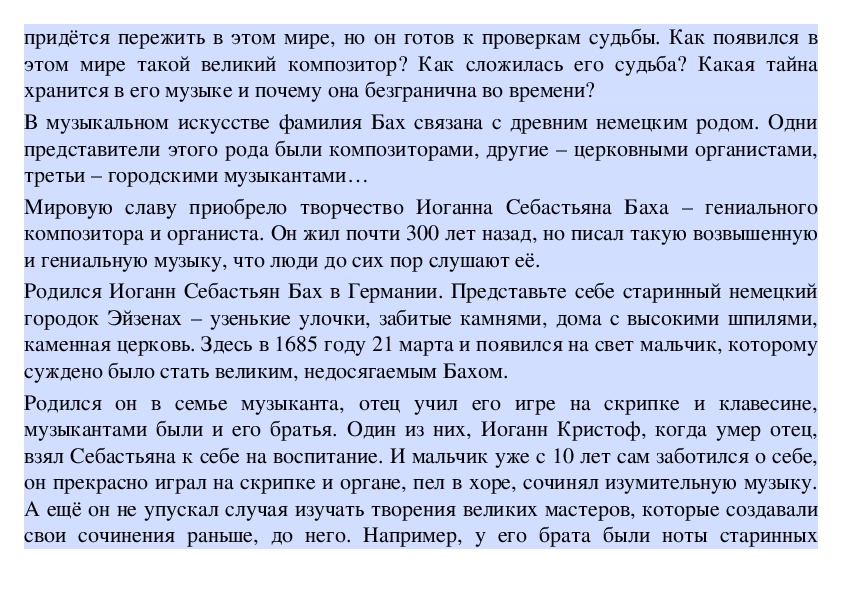 придётся пережить в этом мире, но он готов к проверкам судьбы. Как появился в этом мире такой великий композитор? Как сложилась его судьба? Какая тайна хранится в его музыке и почему она безгранична во времени?

В музыкальном искусстве фамилия Бах связана с древним немецким родом. Одни представители этого рода были композиторами, другие – церковными органистами, третьи – городскими музыкантами…

Мировую славу приобрело творчество Иоганна Себастьяна Баха – гениального композитора и органиста. Он жил почти 300 лет назад, но писал такую возвышенную и гениальную музыку, что люди до сих пор слушают её.

Родился Иоганн Себастьян Бах в Германии. Представьте себе старинный немецкий городок Эйзенах – узенькие улочки, забитые камнями, дома с высокими шпилями, каменная церковь. Здесь в 1685 году 21 марта и появился на свет мальчик, которому суждено было стать великим, недосягаемым Бахом.

Родился он в семье музыканта, отец учил его игре на скрипке и клавесине, музыкантами были и его братья. Один из них, Иоганн Кристоф, когда умер отец, взял Себастьяна к себе на воспитание. И мальчик уже с 10 лет сам заботился о себе, он прекрасно играл на скрипке и органе, пел в хоре, сочинял изумительную музыку. А ещё он не упускал случая изучать творения великих мастеров, которые создавали свои сочинения раньше, до него. Например, у его брата были ноты старинных